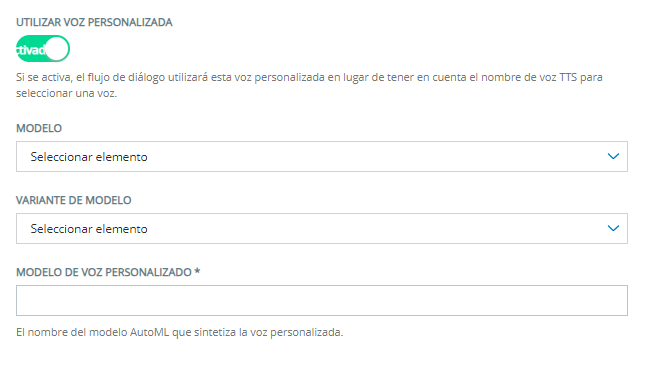 UTILIZAR VOZ PERSONALIZADA

ctivad

Si se activa, el flujo de diálogo utilizará esta voz personalizada en lugar de tener en cuenta el nombre de voz TTS para seleccionar una voz.

MODELO

Seleccionar elemento

VARIANTE DE MODELO

Seleccionar elemento

MODELO DE VOZ PERSONALIZADO *

El nombre del modelo AutoML que sintetiza la voz personalizada.